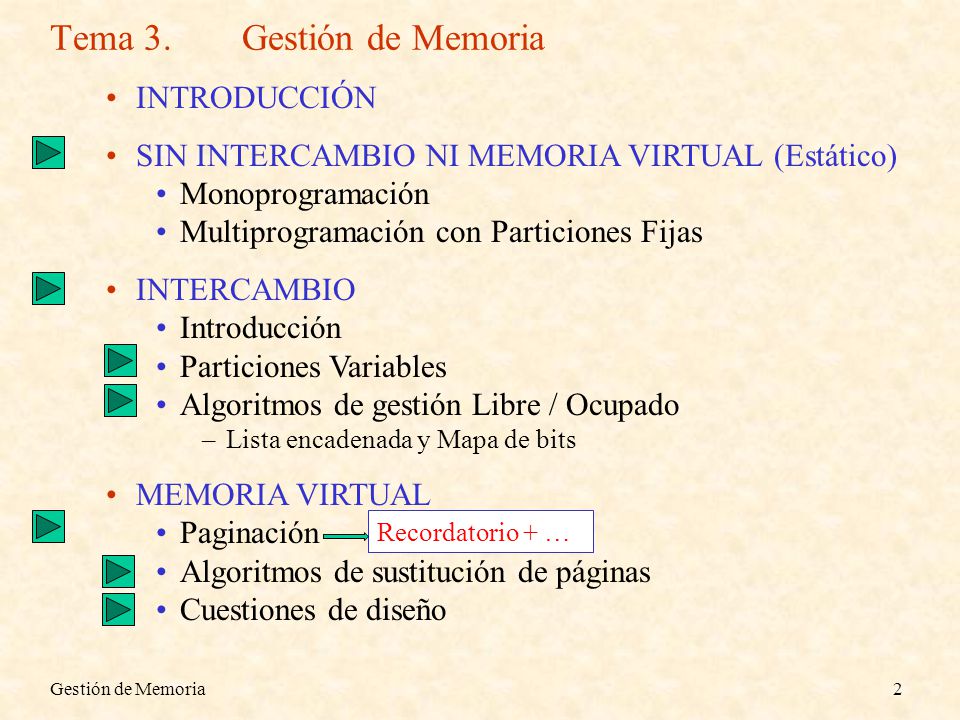 Tema 3. Gestión de Memoria

• INTRODUCCIÓN

• SIN INTERCAMBIO NI MEMORIA VIRTUAL (Estático)
  • Monoprogramación
  • Multiprogramación con Particiones Fijas

• INTERCAMBIO
  • Introducción
  • Particiones Variables
  • Algoritmos de gestión Libre / Ocupado
    – Lista encadenada y Mapa de bits

• MEMORIA VIRTUAL
  • Paginación
  Recordatorio + …
  • Algoritmos de sustitución de páginas
  • Cuestiones de diseño

Gestión de Memoria

2